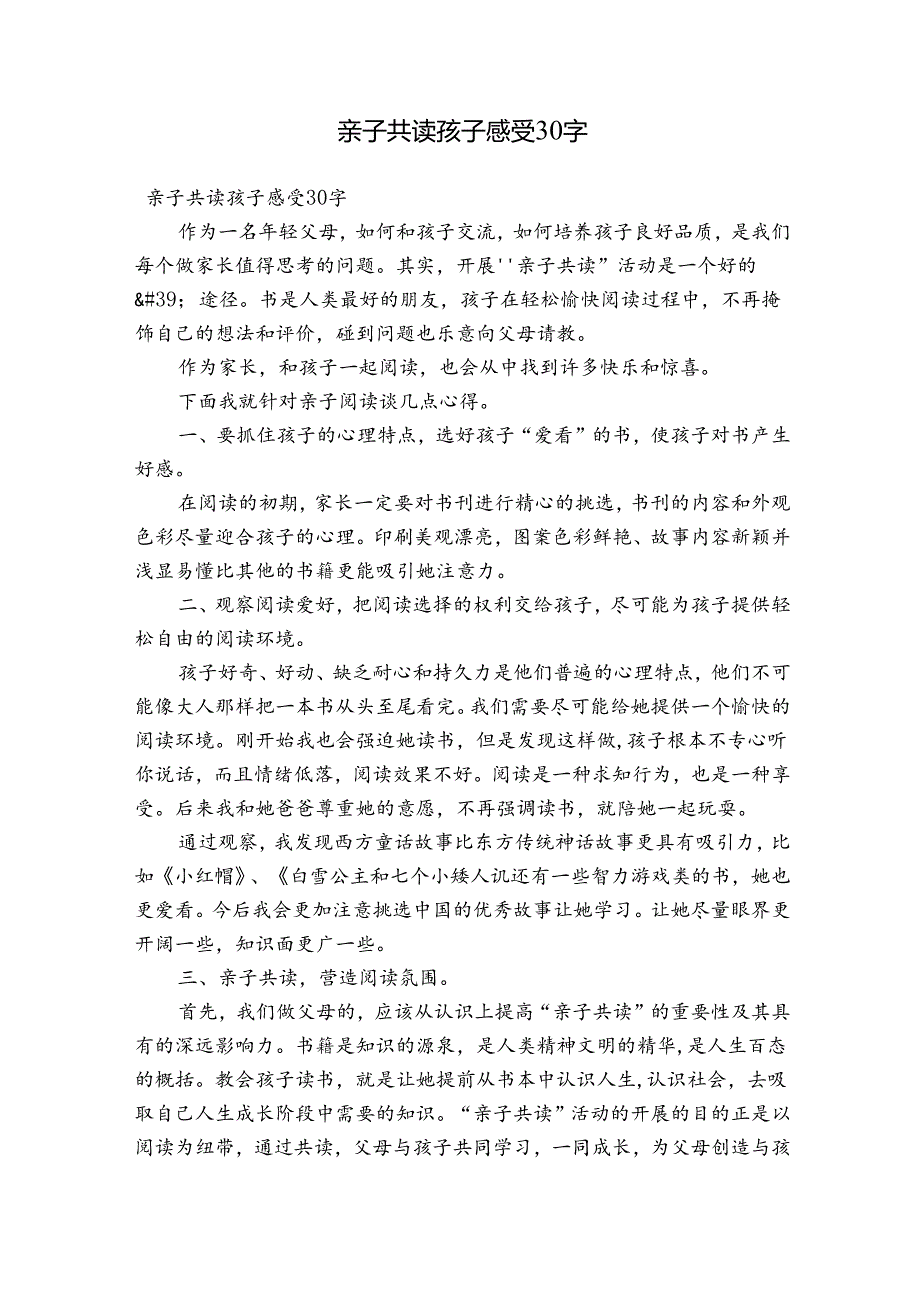 亲子共读孩子感受30字

亲子共读孩子感受30字

作为一名年轻父母，如何和孩子交流，如何培养孩子良好品质，是我们每个做家长值得思考的问题。其实，开展''亲子共读”活动是一个好的&#39；途径。书是人类最好的朋友，孩子在轻松愉快阅读过程中，不再掩饰自己的想法和评价，碰到问题也乐意向父母请教。

作为家长，和孩子一起阅读，也会从中找到许多快乐和惊喜。

下面我就针对亲子阅读谈几点心得。

一、要抓住孩子的心理特点，选好孩子“爱看”的书，使孩子对书产生好感。

在阅读的初期，家长一定要对书刊进行精心的挑选，书刊的内容和外观色彩尽量迎合孩子的心理。印刷美观漂亮，图案色彩鲜艳、故事内容新颖并浅显易懂比其他的书籍更能吸引她注意力。

二、观察阅读爱好，把阅读选择的权利交给孩子，尽可能为孩子提供轻松自由的阅读环境。

孩子好奇、好动、缺乏耐心和持久力是他们普遍的心理特点，他们不可能像大人那样把一本书从头至尾看完。我们需要尽可能给她提供一个愉快的阅读环境。刚开始我也会强迫她读书，但是发现这样做，孩子根本不专心听你说话，而且情绪低落，阅读效果不好。阅读是一种求知行为，也是一种享受。后来我和她爸爸尊重她的意愿，不再强调读书，就陪她一起玩耍。

通过观察，我发现西方童话故事比东方传统神话故事更具有吸引力，比如《小红帽》、《白雪公主和七个小矮人讥还有一些智力游戏类的书，她也更爱看。今后我会更加注意挑选中国的优秀故事让她学习。让她尽量眼界更开阔一些，知识面更广一些。

三、亲子共读，营造阅读氛围。

首先，我们做父母的，应该从认识上提高“亲子共读”的重要性及其具有的深远影响力。书籍是知识的源泉，是人类精神文明的精华，是人生百态的概括。教会孩子读书，就是让她提前从书本中认识人生，认识社会，去吸取自己人生成长阶段中需要的知识。“亲子共读”活动的开展的目的正是以阅读为纽带，通过共读，父母与孩子共同学习，一同成长，为父母创造与孩